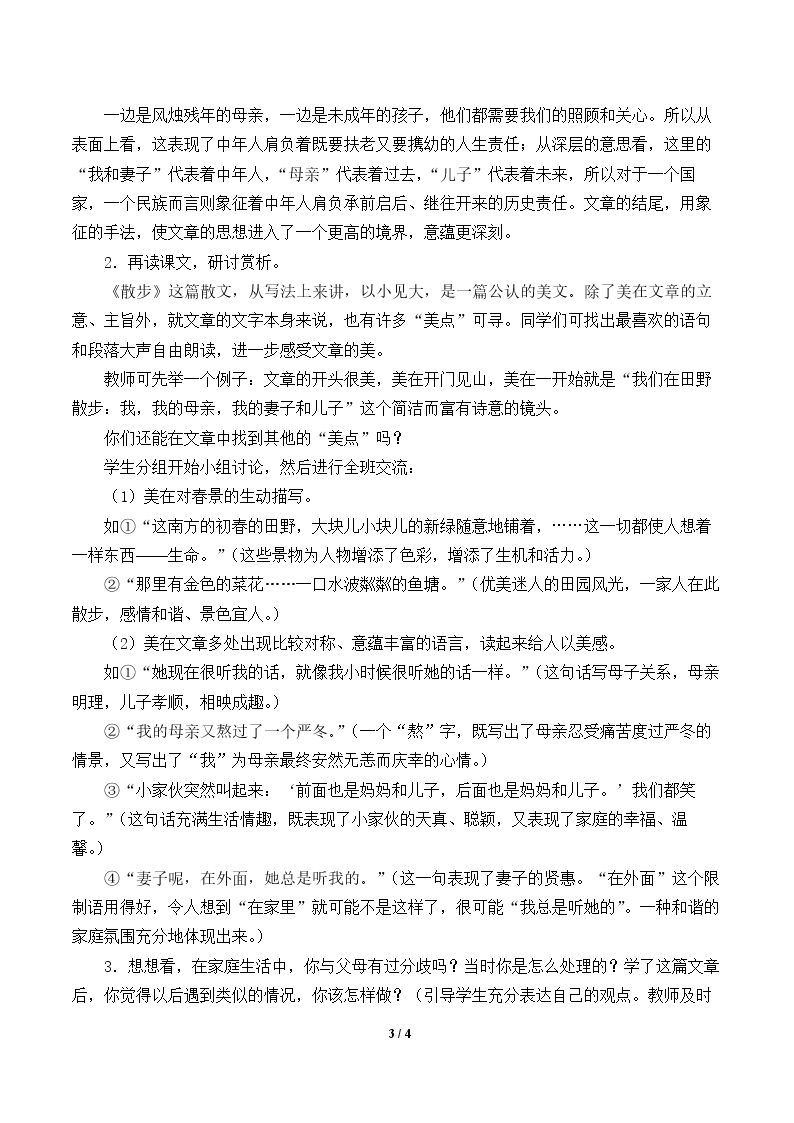 一边是风烛残年的母亲，一边是未成年的孩子，他们都需要我们的照顾和关心。所以从表面上看，这表现了中年人肩负着既要扶老又要携幼的人生责任；从深层的意思看，这里的“我和妻子”代表着中年人，“母亲”代表着过去，“儿子”代表着未来，所以对于一个国家，一个民族而言则象征着中年人肩负承前启后、继往开来的历史责任。文章的结尾，用象征的手法，使文章的思想进入了一个更高的境界，意蕴更深刻。

2．再读课文，研讨赏析。

《散步》这篇散文，从写法上来讲，以小见大，是一篇公认的美文。除了美在文章的立意、主旨外，就文章的文字本身来说，也有许多“美点”可寻。同学们可找出最喜欢的语句和段落大声自由朗读，进一步感受文章的美。

教师可先举一个例子：文章的开头很美，美在开门见山，美在一开始就是“我们在田野散步：我，我的母亲，我的妻子和儿子”这个简洁而富有诗意的镜头。

你们还能在文章中找到其他的“美点”吗？

学生分组开始小组讨论，然后进行全班交流：

（1）美在对春景的生动描写。

如①“这南方的初春的田野，大块儿小块儿的新绿随意地铺着，……这一切都使人想着一样东西——生命。”（这些景物为人物增添了色彩，增添了生机和活力。）

②“那里有金色的菜花……一口水波粼粼的鱼塘。”（优美迷人的田园风光，一家人在此散步，感情和谐、景色宜人。）

（2）美在文章多处出现比较对称、意蕴丰富的语言，读起来给人以美感。

如①“她现在很听我的话，就像我小时候很听她的话一样。”（这句话写母子关系，母亲明理，儿子孝顺，相映成趣。）

②“我的母亲又熬过了一个严冬。”（一个“熬”字，既写出了母亲忍受痛苦度过严冬的情景，又写出了“我”为母亲最终安然无恙而庆幸的心情。）

③“小家伙突然叫起来：‘前面也是妈妈和儿子，后面也是妈妈和儿子。’我们都笑了。”（这句话充满生活情趣，既表现了小家伙的天真、聪颖，又表现了家庭的幸福、温馨。）

④“妻子呢，在外面，她总是听我的。”（这一句表现了妻子的贤惠。“在外面”这个限制语用得好，令人想到“在家里”就可能不是这样了，很可能“我总是听她的”。一种和谐的家庭氛围充分地体现出来。）

3．想想看，在家庭生活中，你与父母有过分歧吗？当时你是怎么处理的？学了这篇文章后，你觉得以后遇到类似的情况，你该怎样做？（引导学生充分表达自己的观点。教师及时

3 / 4